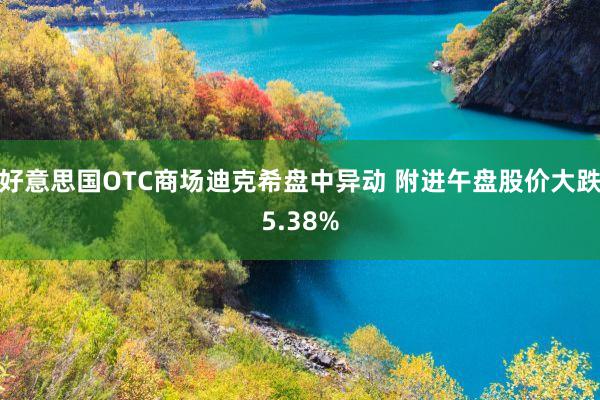 好意思国OTC商场迪克希盘中异动 附进午盘股价大跌5.38%